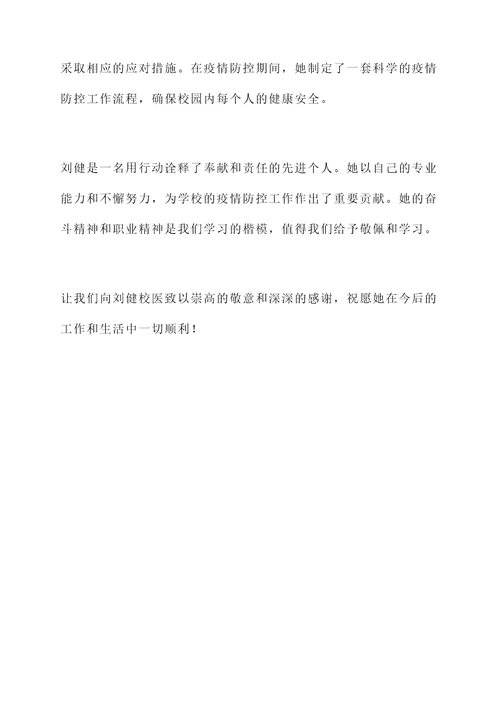 采取相应的应对措施。在疫情防控期间，她制定了一套科学的疫情防控工作流程，确保校园内每个人的健康安全。

刘健是一名用行动诠释了奉献和责任的先进个人。她以自己的专业能力和不懈努力，为学校的疫情防控工作作出了重要贡献。她的奋斗精神和职业精神是我们学习的楷模，值得我们给予敬佩和学习。

让我们向刘健校医致以崇高的敬意和深深的感谢，祝愿她在今后的工作和生活中一切顺利！